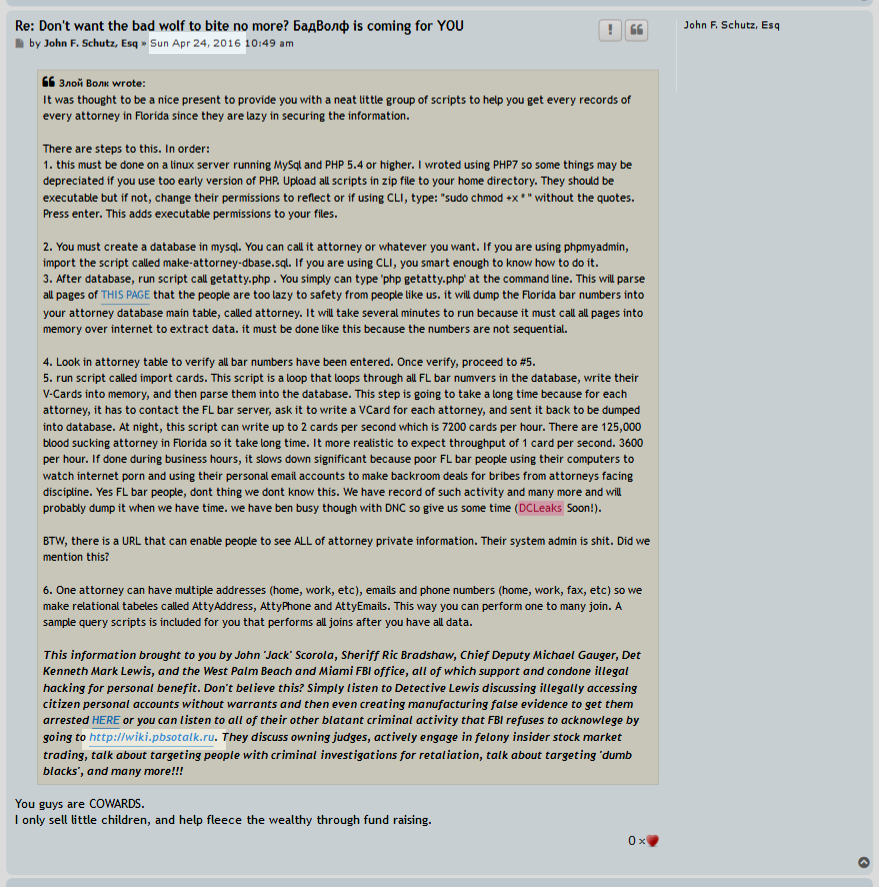 Re: Don't want the bad wolf to bite no more? БадВолф is coming for YOU

by John F. Schutz, Esq » Sun Apr 24, 2016 10:49 am

John F. Schutz, Esq

Злой Волк wrote:
It was thought to be a nice present to provide you with a neat little group of scripts to help you get every records of every attorney in Florida since they are lazy in securing the information.

There are steps to this. In order:
1. this must be done on a linux server running MySql and PHP 5.4 or higher. I wroted using PHP7 so some things may be depreciated if you use too early version of PHP. Upload all scripts in zip file to your home directory. They should be executable but if not, change their permissions to reflect or if using CLI, type: "sudo chmod +x * " without the quotes. Press enter. This adds executable permissions to your files.

2. You must create a database in mysql. You can call it attorney or whatever you want. If you are using phpmyadmin, import the script called make-attorney-dbase.sql. If you are using CLI, you smart enough to know how to do it.
3. After database, run script call getatty.php . You simply can type 'php getatty.php' at the command line. This will parse all pages of THIS PAGE that the people are too lazy to safety from people like us. it will dump the Florida bar numbers into your attorney database main table, called attorney. It will take several minutes to run because it must call all pages into memory over internet to extract data. it must be done like this because the numbers are not sequential.

4. Look in attorney table to verify all bar numbers have been entered. Once verify, proceed to #5.
5. run script called import cards. This script is a loop that loops through all FL bar numvers in the database, write their V-Cards into memory, and then parse them into the database. This step is going to take a long time because for each attorney, it has to contact the FL bar server, ask it to write a VCard for each attorney, and sent it back to be dumped into database. At night, this script can write up to 2 cards per second which is 7200 cards per hour. There are 125,000 blood sucking attorney in Florida so it take long time. It more realistic to expect throughput of 1 card per second. 3600 per hour. If done during business hours, it slows down significant because poor FL bar people using their computers to watch internet porn and using their personal email accounts to make backroom deals for bribes from attorneys facing discipline. Yes FL bar people, dont thing we dont know this. We have record of such activity and many more and will probably dump it when we have time. we have ben busy though with DNC so give us some time (DCLeaks Soon!).

BTW, there is a URL that can enable people to see ALL of attorney private information. Their system admin is shit. Did we mention this?

6. One attorney can have multiple addresses (home, work, etc), emails and phone numbers (home, work, fax, etc) so we make relational tabeles called AttyAddress, AttyPhone and AttyEmails. This way you can perform one to many join. A sample query scripts is included for you that performs all joins after you have all data.

This information brought to you by John 'Jack' Scorola, Sheriff Ric Bradshaw, Chief Deputy Michael Gauger, Det Kenneth Mark Lewis, and the West Palm Beach and Miami FBI office, all of which support and condone illegal hacking for personal benefit. Don't believe this? Simply listen to Detective Lewis discussing illegally accessing citizen personal accounts without warrants and then even creating manufacturing false evidence to get them arrested HERE or you can listen to all of their other blatant criminal activity that FBI refuses to acknowlege by going to http://wiki.pbsotalk.ru. They discuss owning judges, actively engage in felony insider stock market trading, talk about targeting people with criminal investigations for retaliation, talk about targeting 'dumb blacks', and many more!!!

You guys are COWARDS.
I only sell little children, and help fleece the wealthy through fund raising.

0 ×